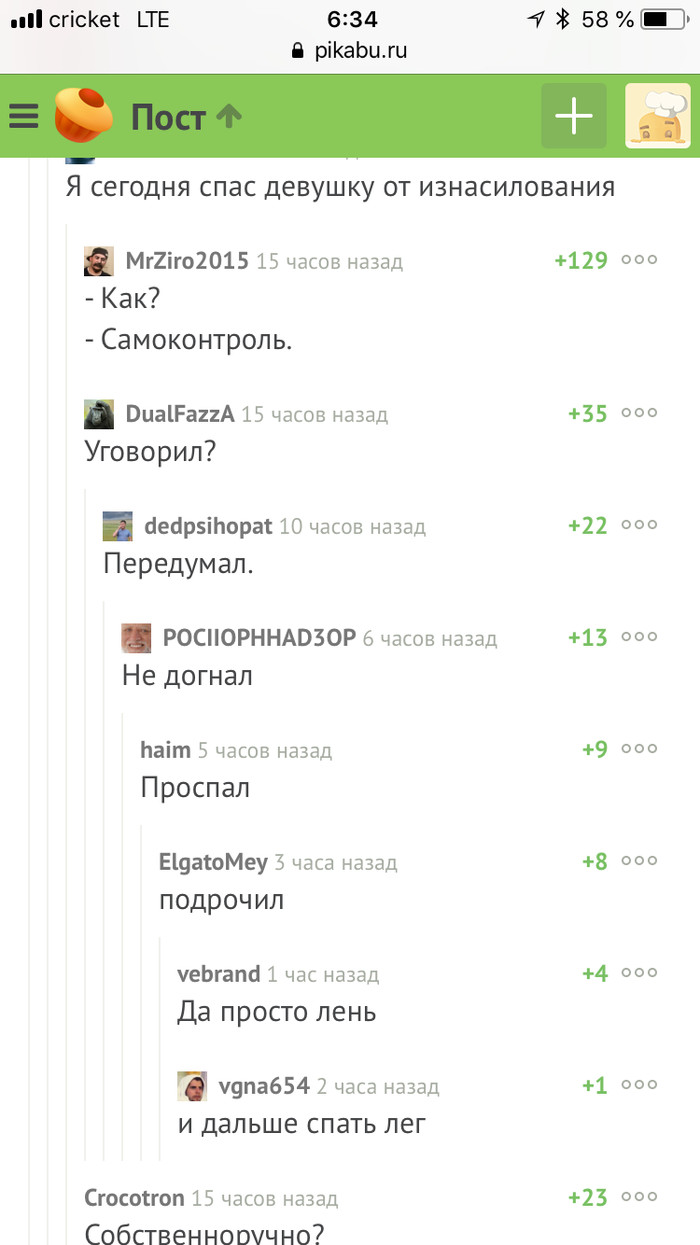 cricket LTE 6:34 58 %
pikabu.ru

Пост

Я сегодня спас девушку от изнасилования

MrZiro2015 15 часов назад +129
- Как?
- Самоконтроль.

DualFazzA 15 часов назад +35
Уговорил?

dedpsihopat 10 часов назад +22
Передумал.

POCIIOPHHAD3OP 6 часов назад +13
Не догнал

haim 5 часов назад +9
Проспал

ElgatoMey 3 часа назад +8
подрочил

vebrand 1 час назад +4
Да просто лень

vgna654 2 часа назад +1
и дальше спать лег

Crocotron 15 часов назад +23
Собственноручно?